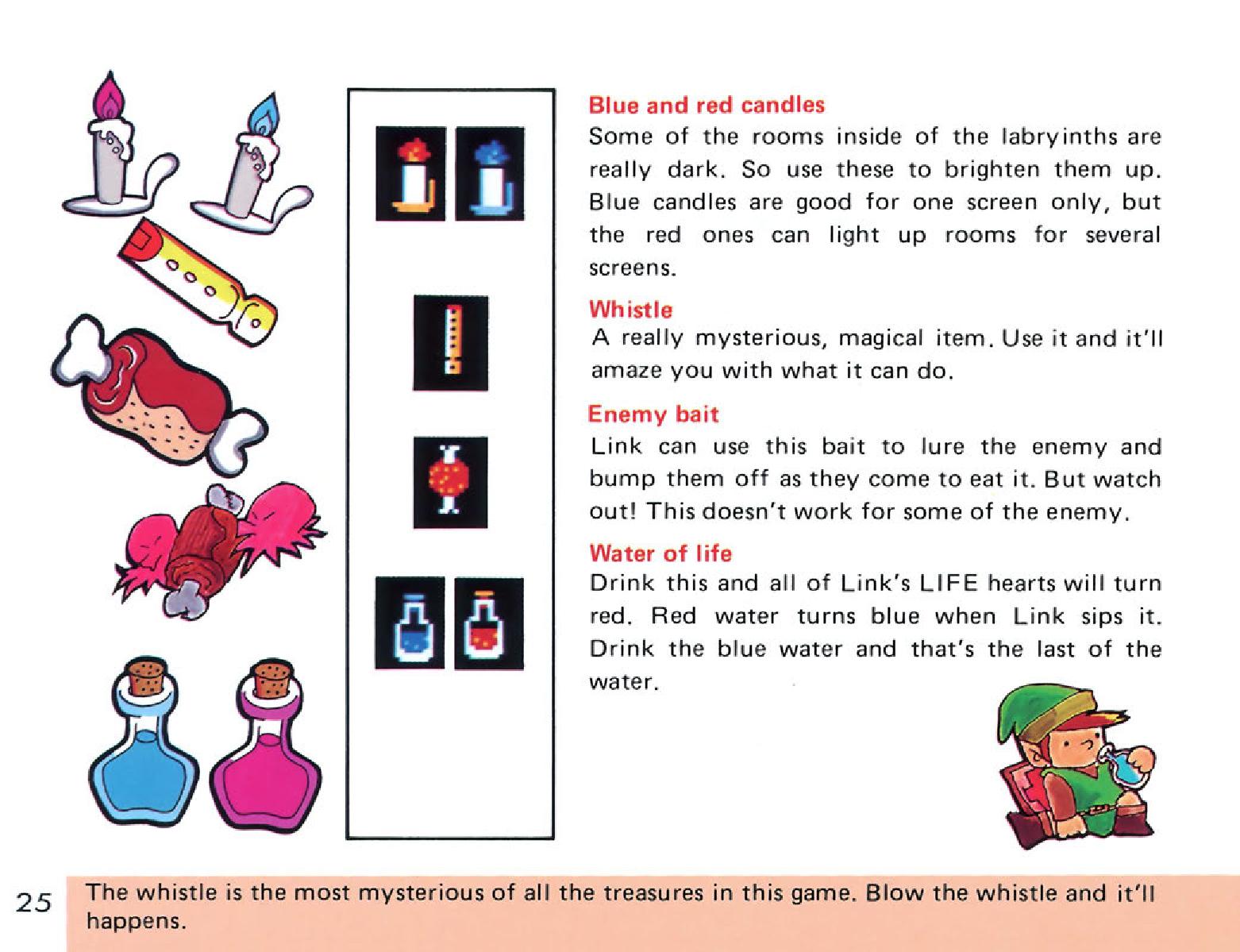 Blue and red candles
Some of the rooms inside of the labryinths are really dark. So use these to brighten them up. Blue candles are good for one screen only, but the red ones can light up rooms for several screens.

Whistle
A really mysterious, magical item. Use it and it'll amaze you with what it can do.

Enemy bait
Link can use this bait to lure the enemy and bump them off as they come to eat it. But watch out! This doesn't work for some of the enemy.

Water of life
Drink this and all of Link's LIFE hearts will turn red. Red water turns blue when Link sips it. Drink the blue water and that's the last of the water.

25 The whistle is the most mysterious of all the treasures in this game. Blow the whistle and it'll happens.